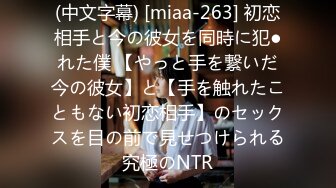 (中文字幕) [miaa-263] 初恋相手と今の彼女を同時に犯●れた僕【やっと手を繋いだ今の彼女】と【手を触れたこともない初恋相手】のセックスを目の前で見せつけられる究極のNTR